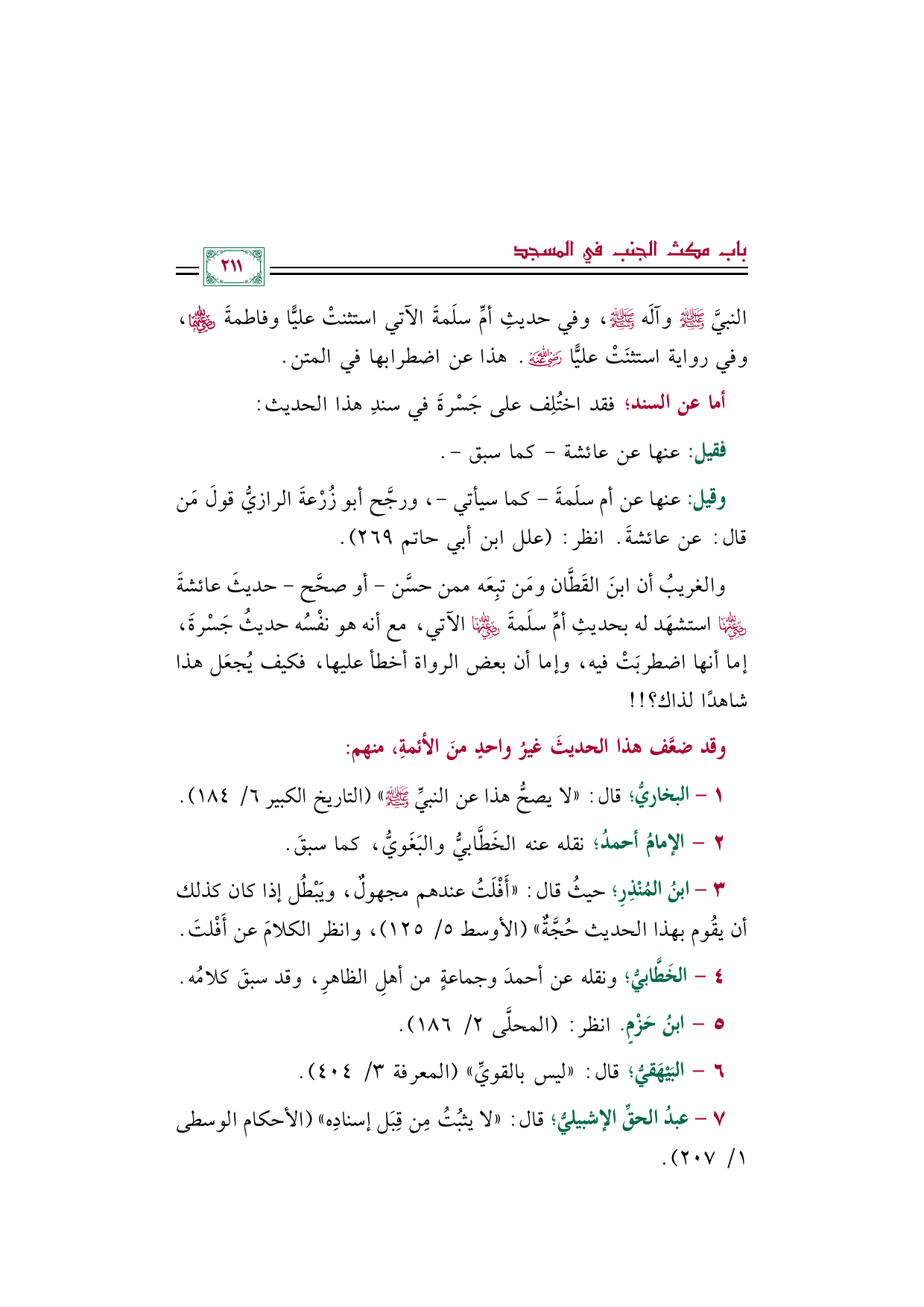 باب مكث الجنب في المسجد

٢١١

النبيَّ ﷺ وآلَه ﷺ، وفي حديثِ أمِّ سلَمةَ الآتي استثنتْ عليًّا وفاطمةَ رضي الله عنهما، وفي رواية استثنَتْ عليًّا رضي الله عنه. هذا عن اضطرابها في المتن.

أما عن السند؛ فقد اختُلِف على جَسْرةَ في سندِ هذا الحديث:

فقيل: عنها عن عائشة - كما سبق -.

وقيل: عنها عن أم سلَمةَ - كما سيأتي -، ورجَّح أبو زُرْعةَ الرازيُّ قولَ مَن قال: عن عائشةَ. انظر: (علل ابن أبي حاتم ٢٦٩).

والغريبُ أن ابنَ القَطَّان ومَن تبِعَه ممن حسَّن - أو صحَّح - حديثَ عائشةَ رضي الله عنها استشهَد له بحديثِ أمِّ سلَمةَ رضي الله عنها الآتي، مع أنه هو نفْسُه حديثُ جَسْرةَ، إما أنها اضطربَتْ فيه، وإما أن بعض الرواة أخطأ عليها، فكيف يُجعَل هذا شاهدًا لذاك؟!!

وقد ضعَّف هذا الحديثَ غيرُ واحدٍ منَ الأئمةِ، منهم:

١ - البخاريُّ؛ قال: «لا يصحُّ هذا عن النبيِّ ﷺ» (التاريخ الكبير ٦/ ١٨٤).

٢ - الإمامُ أحمدُ؛ نقله عنه الخَطَّابيُّ والبَغَويُّ، كما سبقَ.

٣ - ابنُ المُنْذِرِ؛ حيثُ قال: «أَفْلَتُ عندهم مجهولٌ، ويَبْطُل إذا كان كذلك أن يقُوم بهذا الحديث حُجَّةٌ» (الأوسط ٥/ ١٢٥)، وانظر الكلامَ عن أَفْلتَ.

٤ - الخَطَّابيُّ؛ ونقله عن أحمدَ وجماعةٍ من أهلِ الظاهرِ، وقد سبقَ كلامُه.

٥ - ابنُ حَزْمٍ. انظر: (المحلَّى ٢/ ١٨٦).

٦ - البَيْهَقيُّ؛ قال: «ليس بالقويِّ» (المعرفة ٣/ ٤٠٤).

٧ - عبدُ الحقِّ الإشبيليُّ؛ قال: «لا يثبُتُ مِن قِبَل إسنادِه» (الأحكام الوسطى ١/ ٢٠٧).